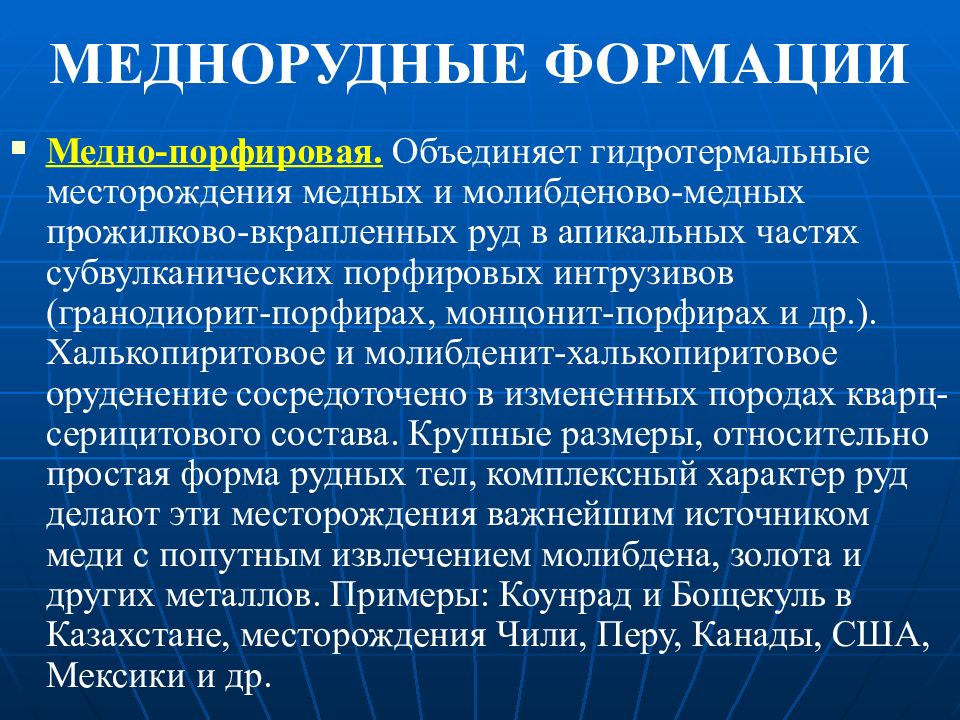 МЕДНОРУДНЫЕ ФОРМАЦИИ

Медно-порфировая. Объединяет гидротермальные месторождения медных и молибденово-медных прожилково-вкрапленных руд в апикальных частях субвулканических порфировых интрузивов (гранодиорит-порфирах, монцонит-порфирах и др.). Халькопиритовое и молибденит-халькопиритовое оруденение сосредоточено в измененных породах кварц-серицитового состава. Крупные размеры, относительно простая форма рудных тел, комплексный характер руд делают эти месторождения важнейшим источником меди с попутным извлечением молибдена, золота и других металлов. Примеры: Коунрад и Бощекуль в Казахстане, месторождения Чили, Перу, Канады, США, Мексики и др.